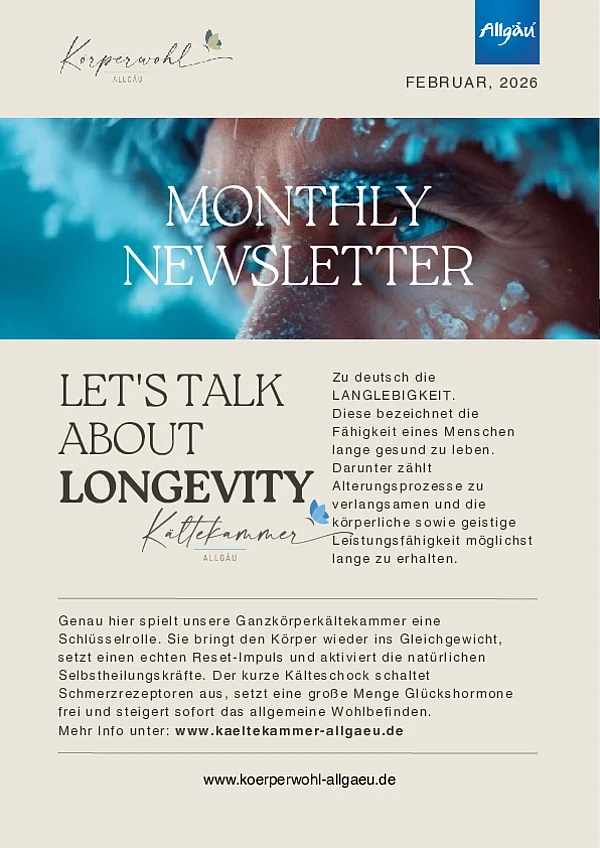 Körperwohl
ALLGÄU

Allgäu

FEBRUAR, 2026

MONTHLY NEWSLETTER

LET'S TALK ABOUT LONGEVITY

Kältekammer
ALLGÄU

Zu deutsch die LANGLEBIGKEIT. Diese bezeichnet die Fähigkeit eines Menschen lange gesund zu leben. Darunter zählt Alterungsprozesse zu verlangsamen und die körperliche sowie geistige Leistungsfähigkeit möglichst lange zu erhalten.

Genau hier spielt unsere Ganzkörperkältekammer eine Schlüsselrolle. Sie bringt den Körper wieder ins Gleichgewicht, setzt einen echten Reset-Impuls und aktiviert die natürlichen Selbstheilungskräfte. Der kurze Kälteschock schaltet Schmerzrezeptoren aus, setzt eine große Menge Glückshormone frei und steigert sofort das allgemeine Wohlbefinden.
Mehr Info unter: www.kaeltekammer-allgaeu.de

www.koerperwohl-allgaeu.de